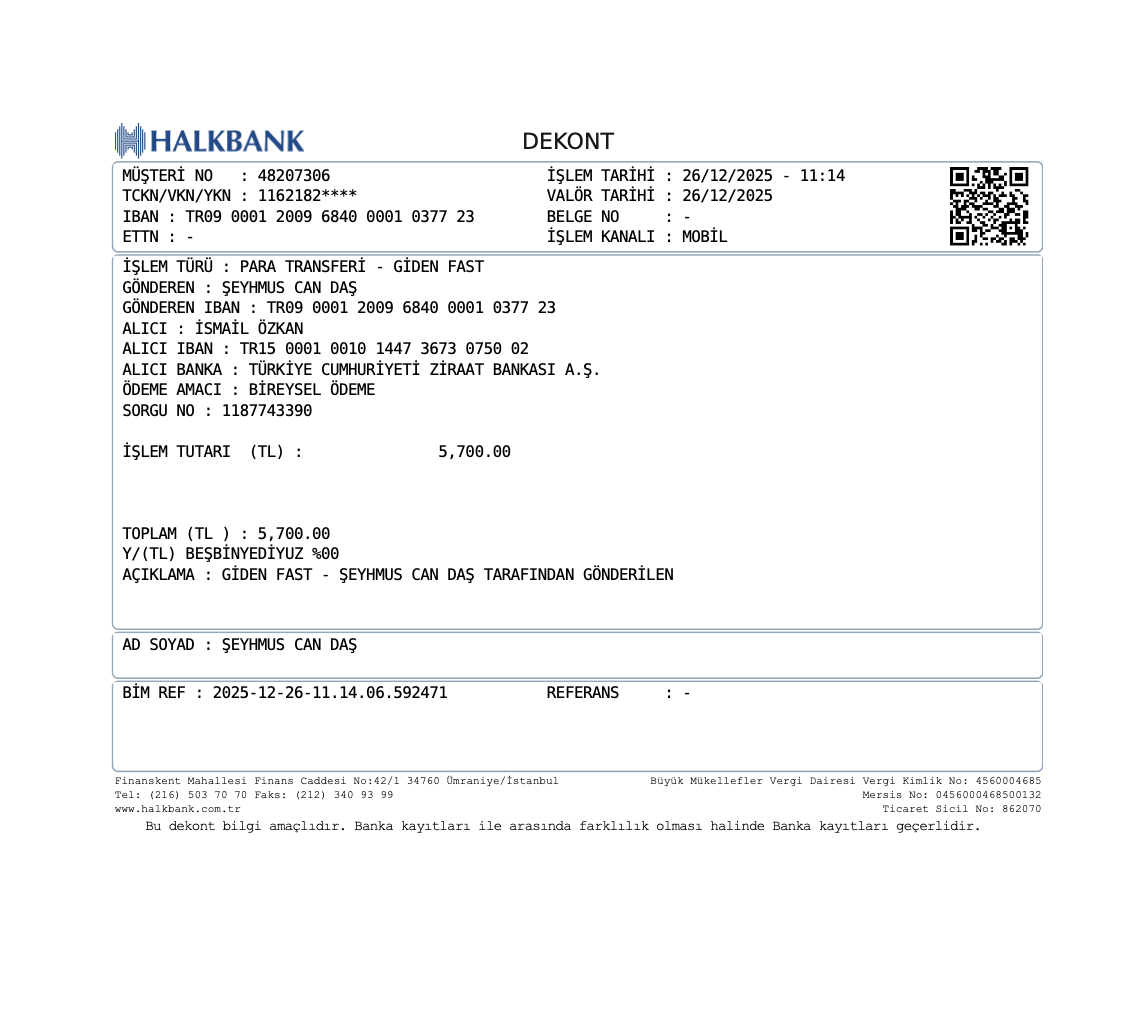 HALKBANK

DEKONT

MÜŞTERİ NO : 48207306
TCKN/VKN/YKN : 1162182****
IBAN : TR09 0001 2009 6840 0001 0377 23
ETTN : -

İŞLEM TARİHİ : 26/12/2025 - 11:14
VALÖR TARİHİ : 26/12/2025
BELGE NO : -
İŞLEM KANALI : MOBİL

İŞLEM TÜRÜ : PARA TRANSFERİ - GİDEN FAST
GÖNDEREN : ŞEYHMUS CAN DAŞ
GÖNDEREN IBAN : TR09 0001 2009 6840 0001 0377 23
ALICI : İSMAİL ÖZKAN
ALICI IBAN : TR15 0001 0010 1447 3673 0750 02
ALICI BANKA : TÜRKİYE CUMHURİYETİ ZİRAAT BANKASI A.Ş.
ÖDEME AMACI : BİREYSEL ÖDEME
SORGU NO : 1187743390

İŞLEM TUTARI (TL) : 5,700.00

TOPLAM (TL ) : 5,700.00
Y/(TL) BEŞBİNYEDİYUZ %00
AÇIKLAMA : GİDEN FAST - ŞEYHMUS CAN DAŞ TARAFINDAN GÖNDERİLEN

AD SOYAD : ŞEYHMUS CAN DAŞ

BİM REF : 2025-12-26-11.14.06.592471
REFERANS : -

Finanskent Mahallesi Finans Caddesi No:42/1 34760 Ümraniye/İstanbul
Tel: (216) 503 70 70 Faks: (212) 340 93 99
www.halkbank.com.tr

Büyük Mükellefler Vergi Dairesi Vergi Kimlik No: 4560004685
Mersis No: 0456000468500132
Ticaret Sicil No: 862070

Bu dekont bilgi amaçlıdır. Banka kayıtları ile arasında farklılık olması halinde Banka kayıtları geçerlidir.